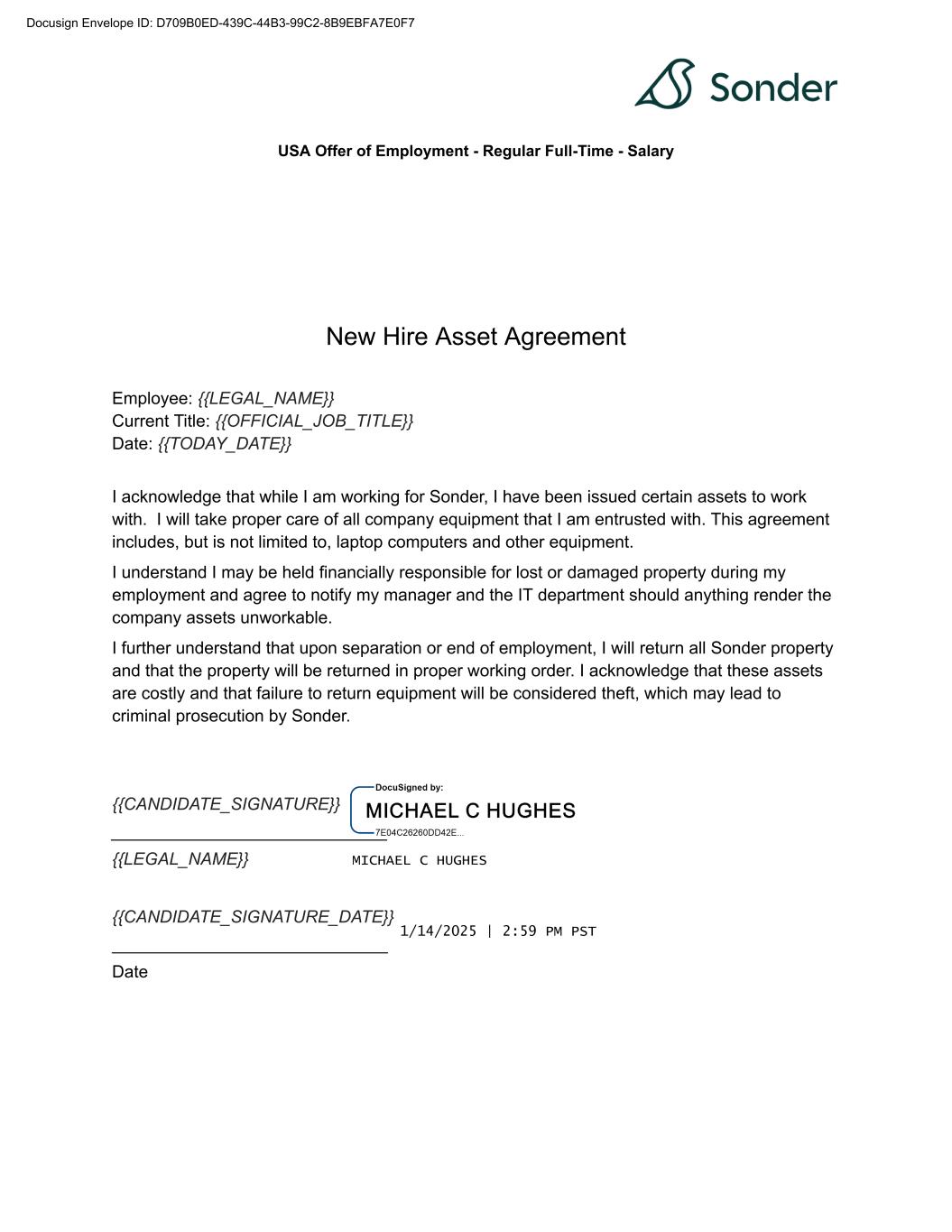 Docusign Envelope ID: D709B0ED-439C-44B3-99C2-8B9EBFA7E0F7

Sonder

USA Offer of Employment - Regular Full-Time - Salary

New Hire Asset Agreement

Employee: {{LEGAL_NAME}}
Current Title: {{OFFICIAL_JOB_TITLE}}
Date: {{TODAY_DATE}}

I acknowledge that while I am working for Sonder, I have been issued certain assets to work with. I will take proper care of all company equipment that I am entrusted with. This agreement includes, but is not limited to, laptop computers and other equipment.

I understand I may be held financially responsible for lost or damaged property during my employment and agree to notify my manager and the IT department should anything render the company assets unworkable.

I further understand that upon separation or end of employment, I will return all Sonder property and that the property will be returned in proper working order. I acknowledge that these assets are costly and that failure to return equipment will be considered theft, which may lead to criminal prosecution by Sonder.

{{CANDIDATE_SIGNATURE}} DocuSigned by: MICHAEL C HUGHES 7E04C26260DD42E...

{{LEGAL_NAME}} MICHAEL C HUGHES

{{CANDIDATE_SIGNATURE_DATE}} 1/14/2025 | 2:59 PM PST

Date